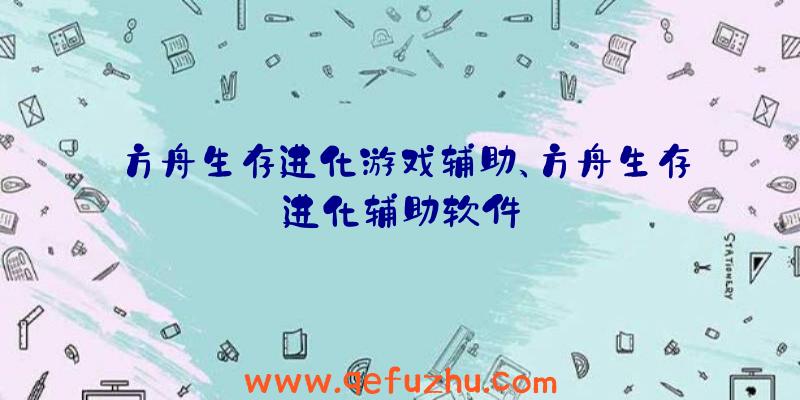 方舟生存进化游戏辅助、方舟生存进化辅助软件

STATIONERY

www.qefuzhu.com